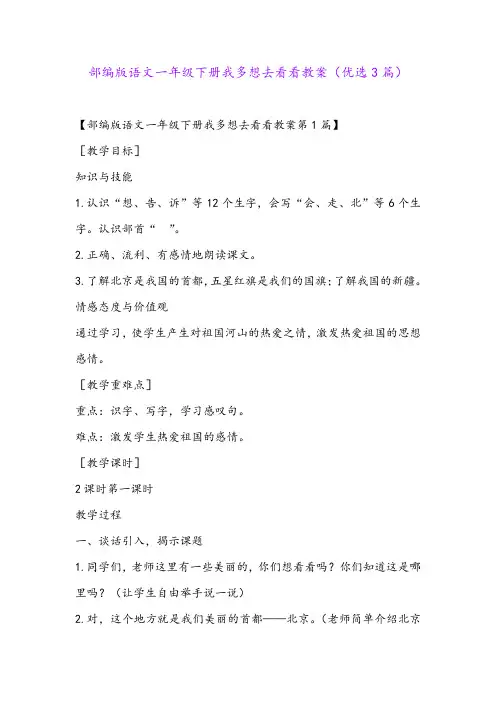 部编版语文一年级下册我多想去看看教案（优选3篇）

【部编版语文一年级下册我多想去看看教案第1篇】

［教学目标］

知识与技能

1.认识“想、告、诉”等12个生字，会写“会、走、北”等6个生字。认识部首“ ”。

2.正确、流利、有感情地朗读课文。

3.了解北京是我国的首都，五星红旗是我们的国旗；了解我国的新疆。

情感态度与价值观

通过学习，使学生产生对祖国河山的热爱之情，激发热爱祖国的思想感情。

［教学重难点］

重点：识字、写字，学习感叹句。

难点：激发学生热爱祖国的感情。

［教学课时］

2课时第一课时

教学过程

一、谈话引入，揭示课题

1.同学们，老师这里有一些美丽的，你们想看看吗？你们知道这是哪里吗？（让学生自由举手说一说）

2.对，这个地方就是我们美丽的首都——北京。（老师简单介绍北京